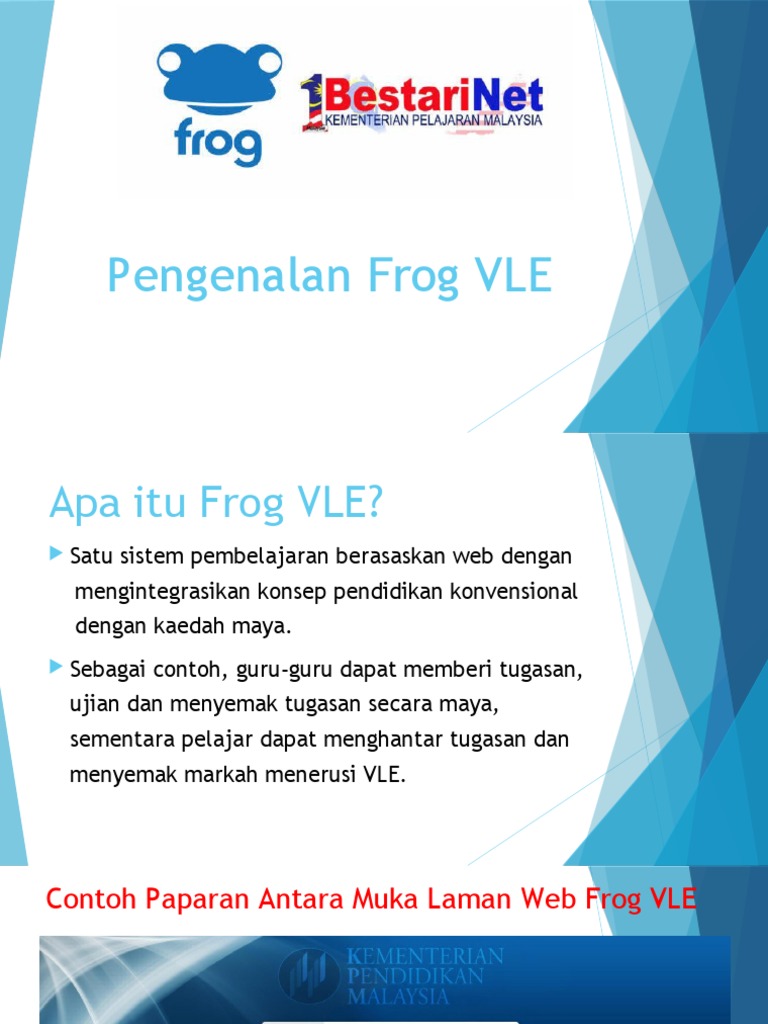 frog

1BestariNet
KEMENTERIAN PELAJARAN MALAYSIA

Pengenalan Frog VLE

Apa itu Frog VLE?

Satu sistem pembelajaran berasaskan web dengan mengintegrasikan konsep pendidikan konvensional dengan kaedah maya.

Sebagai contoh, guru-guru dapat memberi tugasan, ujian dan menyemak tugasan secara maya, sementara pelajar dapat menghantar tugasan dan menyemak markah menerusi VLE.

Contoh Paparan Antara Muka Laman Web Frog VLE

KEMENTERIAN PENDIDIKAN MALAYSIA